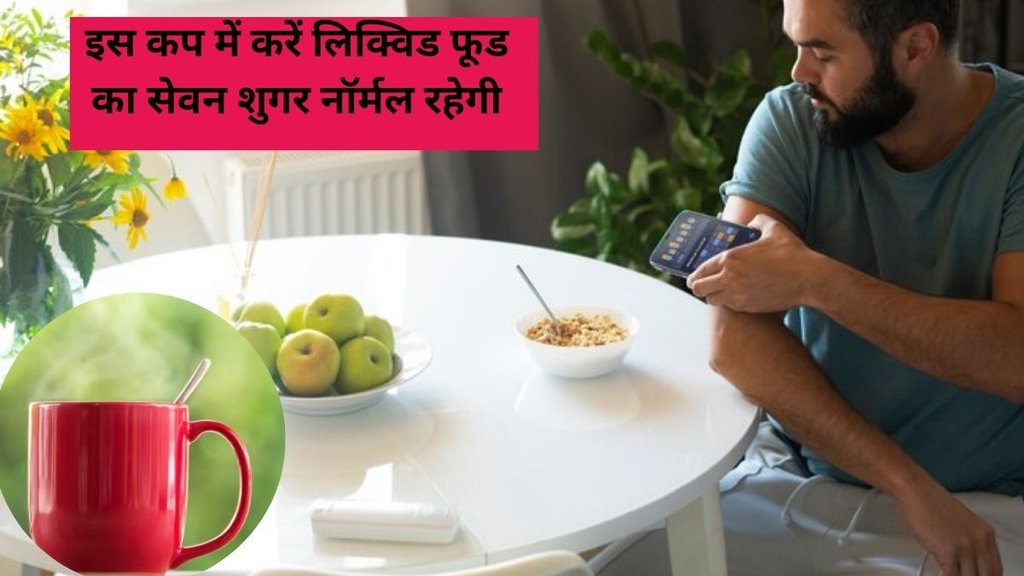 इस कप में करें लिक्विड फूड का सेवन शुगर नॉर्मल रहेगी